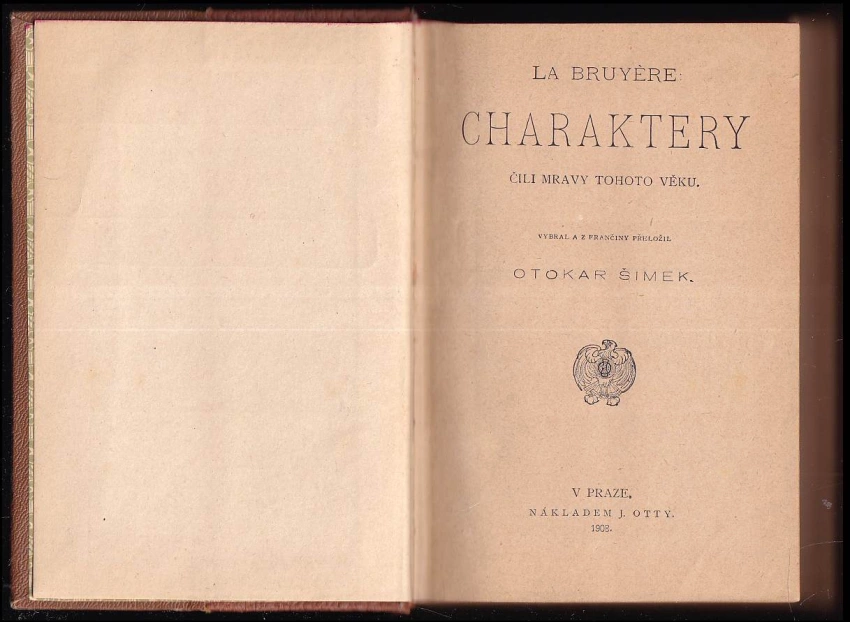 LA BRUYÈRE:

CHARAKTERY

ČILI MRAVY TOHOTO VĚKU.

VYBRAL A Z FRANČINY PŘELOŽIL

OTOKAR ŠIMEK.

V PRAZE.
NÁKLADEM J. OTTY.
1908.